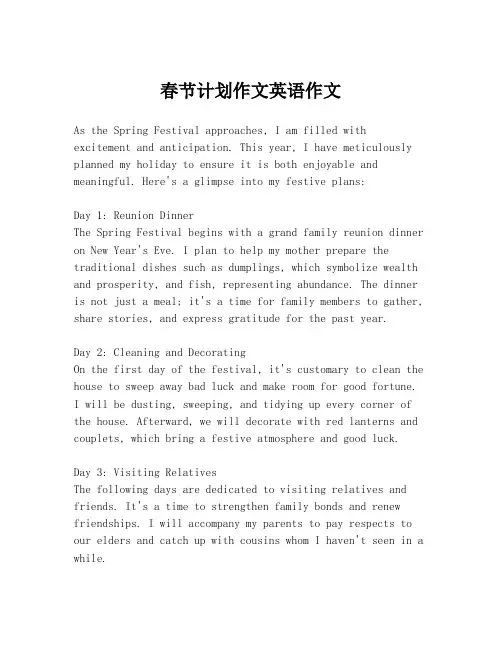 春节计划作文英语作文

As the Spring Festival approaches, I am filled with excitement and anticipation. This year, I have meticulously planned my holiday to ensure it is both enjoyable and meaningful. Here's a glimpse into my festive plans:

Day 1: Reunion Dinner
The Spring Festival begins with a grand family reunion dinner on New Year's Eve. I plan to help my mother prepare the traditional dishes such as dumplings, which symbolize wealth and prosperity, and fish, representing abundance. The dinner is not just a meal; it's a time for family members to gather, share stories, and express gratitude for the past year.

Day 2: Cleaning and Decorating
On the first day of the festival, it's customary to clean the house to sweep away bad luck and make room for good fortune. I will be dusting, sweeping, and tidying up every corner of the house. Afterward, we will decorate with red lanterns and couplets, which bring a festive atmosphere and good luck.

Day 3: Visiting Relatives
The following days are dedicated to visiting relatives and friends. It's a time to strengthen family bonds and renew friendships. I will accompany my parents to pay respects to our elders and catch up with cousins whom I haven't seen in a while.